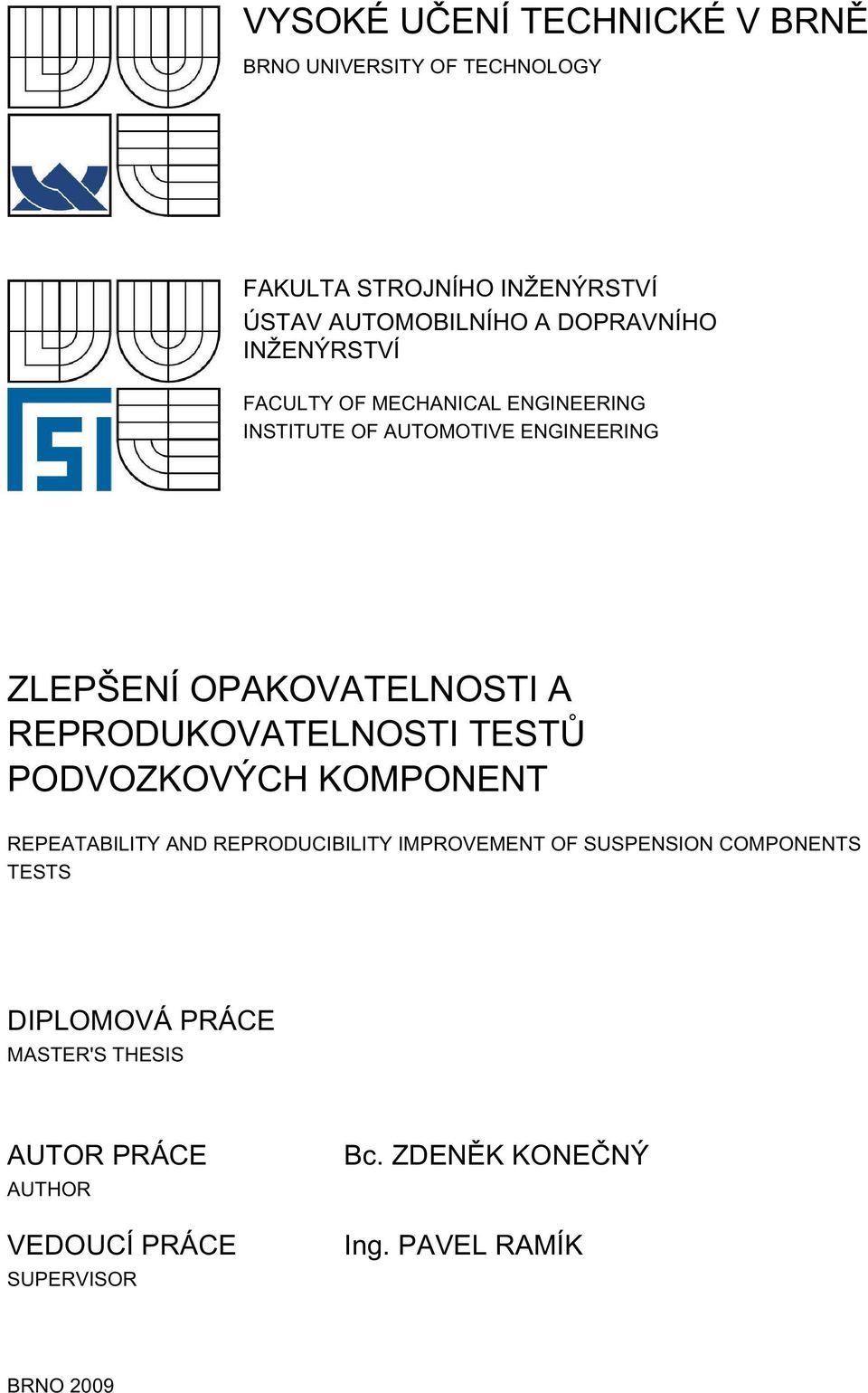 VYSOKÉ UČENÍ TECHNICKÉ V BRNĚ
BRNO UNIVERSITY OF TECHNOLOGY

FAKULTA STROJNÍHO INŽENÝRSTVÍ
ÚSTAV AUTOMOBILNÍHO A DOPRAVNÍHO INŽENÝRSTVÍ

FACULTY OF MECHANICAL ENGINEERING
INSTITUTE OF AUTOMOTIVE ENGINEERING

ZLEPŠENÍ OPAKOVATELNOSTI A REPRODUKOVATELNOSTI TESTŮ PODVOZKOVÝCH KOMPONENT

REPEATABILITY AND REPRODUCIBILITY IMPROVEMENT OF SUSPENSION COMPONENTS TESTS

DIPLOMOVÁ PRÁCE
MASTER'S THESIS

AUTOR PRÁCE
AUTHOR

Bc. ZDENĚK KONEČNÝ

VEDOUCÍ PRÁCE
SUPERVISOR

Ing. PAVEL RAMÍK

BRNO 2009